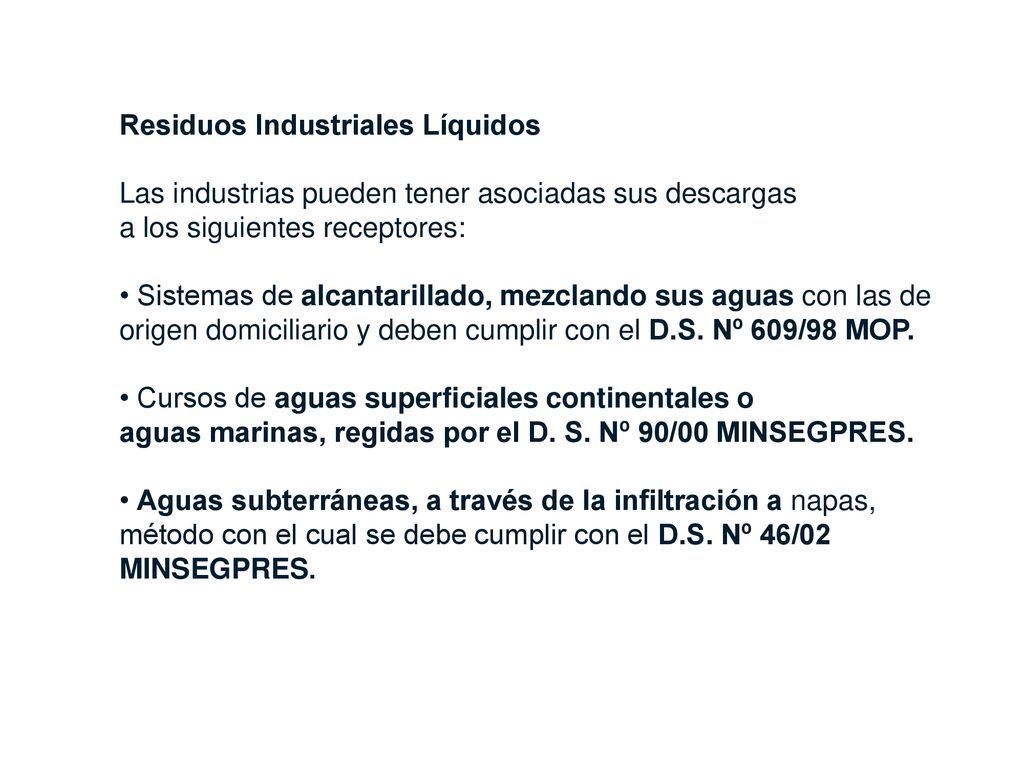 Residuos Industriales Líquidos

Las industrias pueden tener asociadas sus descargas a los siguientes receptores:

• Sistemas de alcantarillado, mezclando sus aguas con las de origen domiciliario y deben cumplir con el D.S. Nº 609/98 MOP.

• Cursos de aguas superficiales continentales o aguas marinas, regidas por el D. S. Nº 90/00 MINSEGPRES.

• Aguas subterráneas, a través de la infiltración a napas, método con el cual se debe cumplir con el D.S. Nº 46/02 MINSEGPRES.